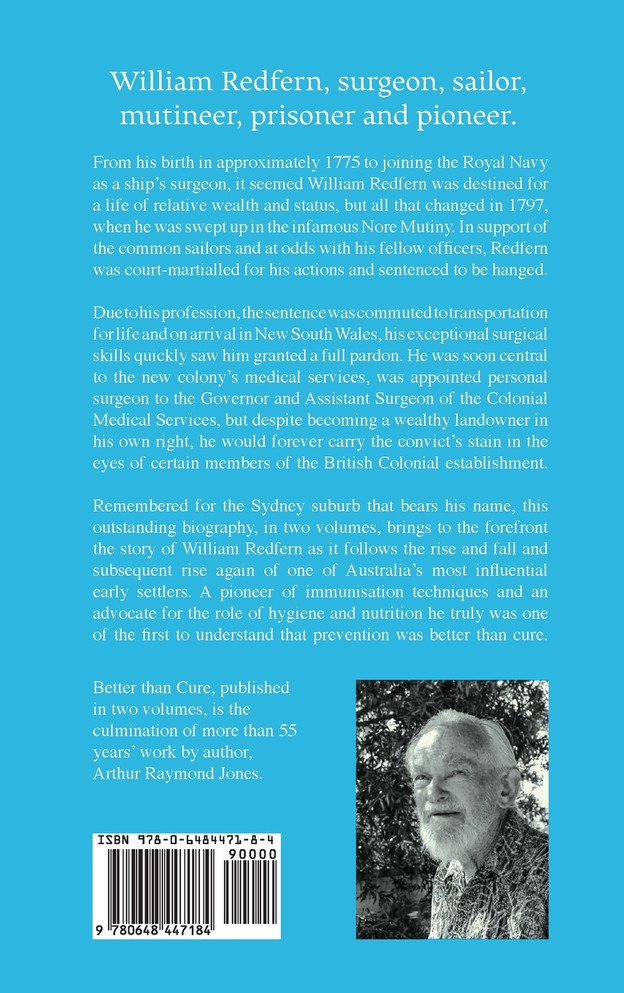 William Redfern, surgeon, sailor, mutineer, prisoner and pioneer.

From his birth in approximately 1775 to joining the Royal Navy as a ship's surgeon, it seemed William Redfern was destined for a life of relative wealth and status, but all that changed in 1797, when he was swept up in the infamous Nore Mutiny. In support of the common sailors and at odds with his fellow officers, Redfern was court-martialled for his actions and sentenced to be hanged.

Due to his profession, the sentence was commuted to transportation for life and on arrival in New South Wales, his exceptional surgical skills quickly saw him granted a full pardon. He was soon central to the new colony's medical services, was appointed personal surgeon to the Governor and Assistant Surgeon of the Colonial Medical Services, but despite becoming a wealthy landowner in his own right, he would forever carry the convict's stain in the eyes of certain members of the British Colonial establishment.

Remembered for the Sydney suburb that bears his name, this outstanding biography, in two volumes, brings to the forefront the story of William Redfern as it follows the rise and fall and subsequent rise again of one of Australia's most influential early settlers. A pioneer of immunisation techniques and an advocate for the role of hygiene and nutrition he truly was one of the first to understand that prevention was better than cure.

Better than Cure, published in two volumes, is the culmination of more than 55 years' work by author, Arthur Raymond Jones.

ISBN 978-0-6484471-8-4
90000
9 780648 447184